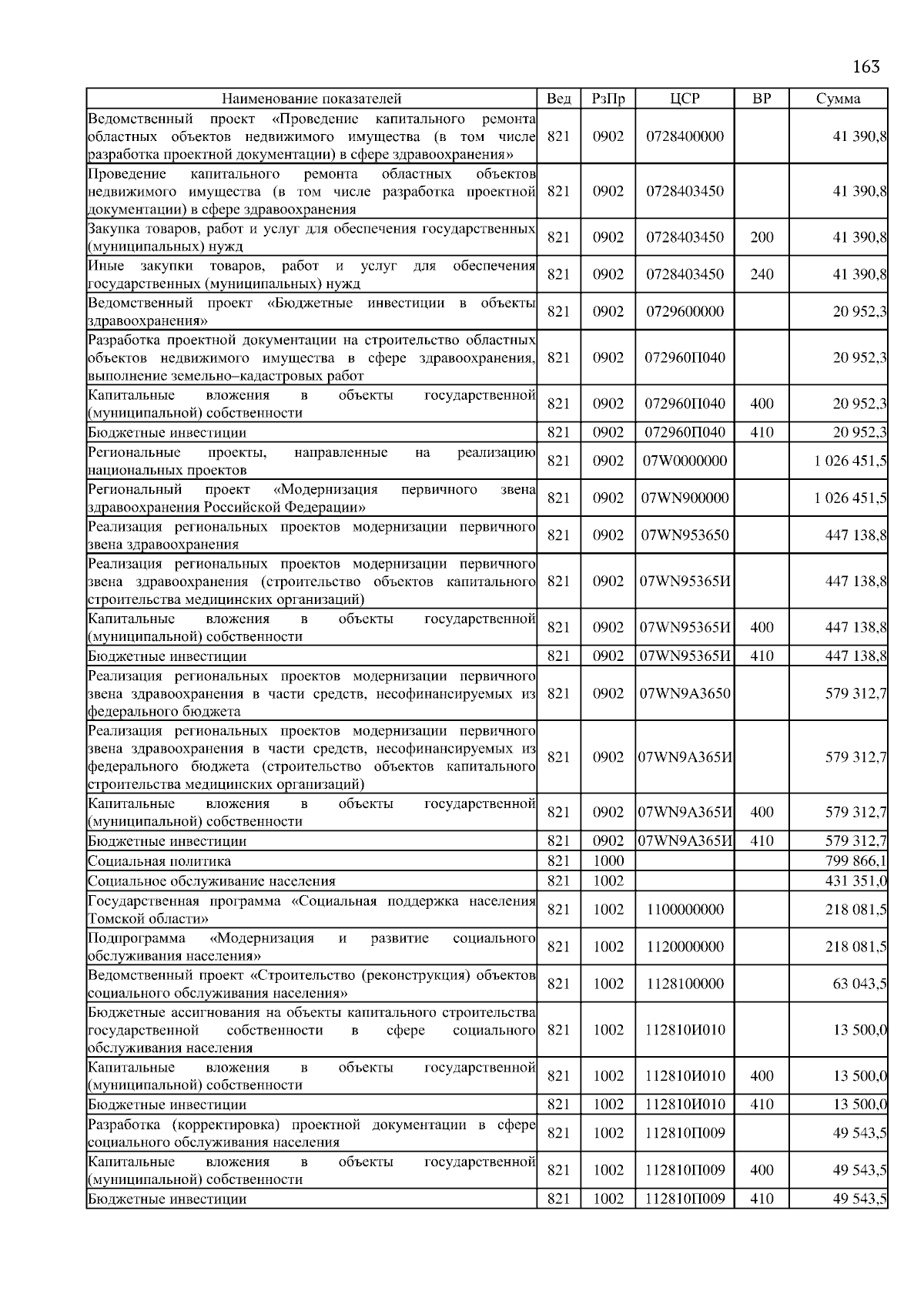 163

| Наименование показателей | Вед | РзПр | ЦСР | ВР | Сумма |
|---|---|---|---|---|---|
| Ведомственный проект «Проведение капитального ремонта областных объектов недвижимого имущества (в том числе разработка проектной документации) в сфере здравоохранения» | 821 | 0902 | 0728400000 | | 41 390,8 |
| Проведение капитального ремонта областных объектов недвижимого имущества (в том числе разработка проектной документации) в сфере здравоохранения | 821 | 0902 | 0728403450 | | 41 390,8 |
| Закупка товаров, работ и услуг для обеспечения государственных (муниципальных) нужд | 821 | 0902 | 0728403450 | 200 | 41 390,8 |
| Иные закупки товаров, работ и услуг для обеспечения государственных (муниципальных) нужд | 821 | 0902 | 0728403450 | 240 | 41 390,8 |
| Ведомственный проект «Бюджетные инвестиции в объекты здравоохранения» | 821 | 0902 | 0729600000 | | 20 952,3 |
| Разработка проектной документации на строительство областных объектов недвижимого имущества в сфере здравоохранения, выполнение земельно–кадастровых работ | 821 | 0902 | 072960П040 | | 20 952,3 |
| Капитальные вложения в объекты государственной (муниципальной) собственности | 821 | 0902 | 072960П040 | 400 | 20 952,3 |
| Бюджетные инвестиции | 821 | 0902 | 072960П040 | 410 | 20 952,3 |
| Региональные проекты, направленные на реализацию национальных проектов | 821 | 0902 | 07W0000000 | | 1 026 451,5 |
| Региональный проект «Модернизация первичного звена здравоохранения Российской Федерации» | 821 | 0902 | 07WN900000 | | 1 026 451,5 |
| Реализация региональных проектов модернизации первичного звена здравоохранения | 821 | 0902 | 07WN953650 | | 447 138,8 |
| Реализация региональных проектов модернизации первичного звена здравоохранения (строительство объектов капитального строительства медицинских организаций) | 821 | 0902 | 07WN95365И | | 447 138,8 |
| Капитальные вложения в объекты государственной (муниципальной) собственности | 821 | 0902 | 07WN95365И | 400 | 447 138,8 |
| Бюджетные инвестиции | 821 | 0902 | 07WN95365И | 410 | 447 138,8 |
| Реализация региональных проектов модернизации первичного звена здравоохранения в части средств, несофинансируемых из федерального бюджета | 821 | 0902 | 07WN9A3650 | | 579 312,7 |
| Реализация региональных проектов модернизации первичного звена здравоохранения в части средств, несофинансируемых из федерального бюджета (строительство объектов капитального строительства медицинских организаций) | 821 | 0902 | 07WN9A365И | | 579 312,7 |
| Капитальные вложения в объекты государственной (муниципальной) собственности | 821 | 0902 | 07WN9A365И | 400 | 579 312,7 |
| Бюджетные инвестиции | 821 | 0902 | 07WN9A365И | 410 | 579 312,7 |
| Социальная политика | 821 | 1000 | | | 799 866,1 |
| Социальное обслуживание населения | 821 | 1002 | | | 431 351,0 |
| Государственная программа «Социальная поддержка населения Томской области» | 821 | 1002 | 1100000000 | | 218 081,5 |
| Подпрограмма «Модернизация и развитие социального обслуживания населения» | 821 | 1002 | 1120000000 | | 218 081,5 |
| Ведомственный проект «Строительство (реконструкция) объектов социального обслуживания населения» | 821 | 1002 | 1128100000 | | 63 043,5 |
| Бюджетные ассигнования на объекты капитального строительства государственной собственности в сфере социального обслуживания населения | 821 | 1002 | 112810И010 | | 13 500,0 |
| Капитальные вложения в объекты государственной (муниципальной) собственности | 821 | 1002 | 112810И010 | 400 | 13 500,0 |
| Бюджетные инвестиции | 821 | 1002 | 112810И010 | 410 | 13 500,0 |
| Разработка (корректировка) проектной документации в сфере социального обслуживания населения | 821 | 1002 | 112810П009 | | 49 543,5 |
| Капитальные вложения в объекты государственной (муниципальной) собственности | 821 | 1002 | 112810П009 | 400 | 49 543,5 |
| Бюджетные инвестиции | 821 | 1002 | 112810П009 | 410 | 49 543,5 |